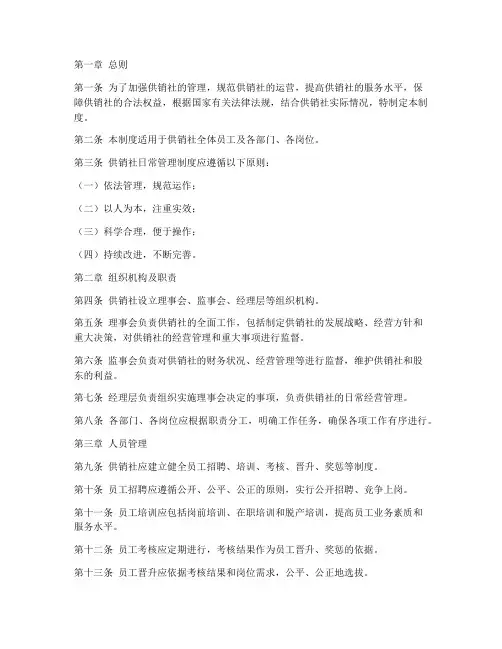 第一章 总则

第一条 为了加强供销社的管理，规范供销社的运营，提高供销社的服务水平，保障供销社的合法权益，根据国家有关法律法规，结合供销社实际情况，特制定本制度。

第二条 本制度适用于供销社全体员工及各部门、各岗位。

第三条 供销社日常管理制度应遵循以下原则：

（一）依法管理，规范运作；

（二）以人为本，注重实效；

（三）科学合理，便于操作；

（四）持续改进，不断完善。

第二章 组织机构及职责

第四条 供销社设立理事会、监事会、经理层等组织机构。

第五条 理事会负责供销社的全面工作，包括制定供销社的发展战略、经营方针和重大决策，对供销社的经营管理和重大事项进行监督。

第六条 监事会负责对供销社的财务状况、经营管理等进行监督，维护供销社和股东的利益。

第七条 经理层负责组织实施理事会决定的事项，负责供销社的日常经营管理。

第八条 各部门、各岗位应根据职责分工，明确工作任务，确保各项工作有序进行。

第三章 人员管理

第九条 供销社应建立健全员工招聘、培训、考核、晋升、奖惩等制度。

第十条 员工招聘应遵循公开、公平、公正的原则，实行公开招聘、竞争上岗。

第十一条 员工培训应包括岗前培训、在职培训和脱产培训，提高员工业务素质和服务水平。

第十二条 员工考核应定期进行，考核结果作为员工晋升、奖惩的依据。

第十三条 员工晋升应依据考核结果和岗位需求，公平、公正地选拔。